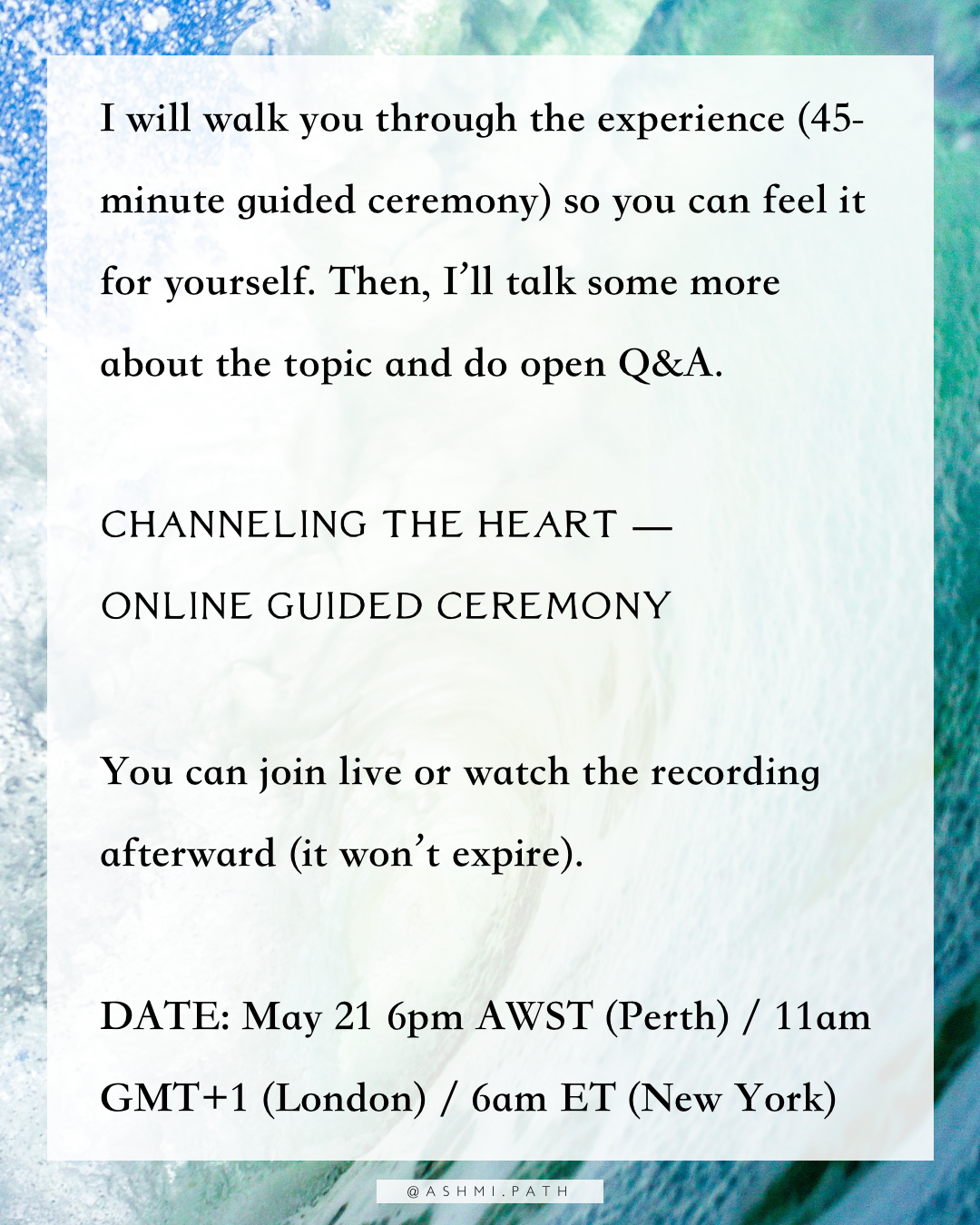 I will walk you through the experience (45-minute guided ceremony) so you can feel it for yourself. Then, I'll talk some more about the topic and do open Q&A.

CHANNELING THE HEART —
ONLINE GUIDED CEREMONY

You can join live or watch the recording afterward (it won't expire).

DATE: May 21 6pm AWST (Perth) / 11am GMT+1 (London) / 6am ET (New York)

@ASHMI.PATH